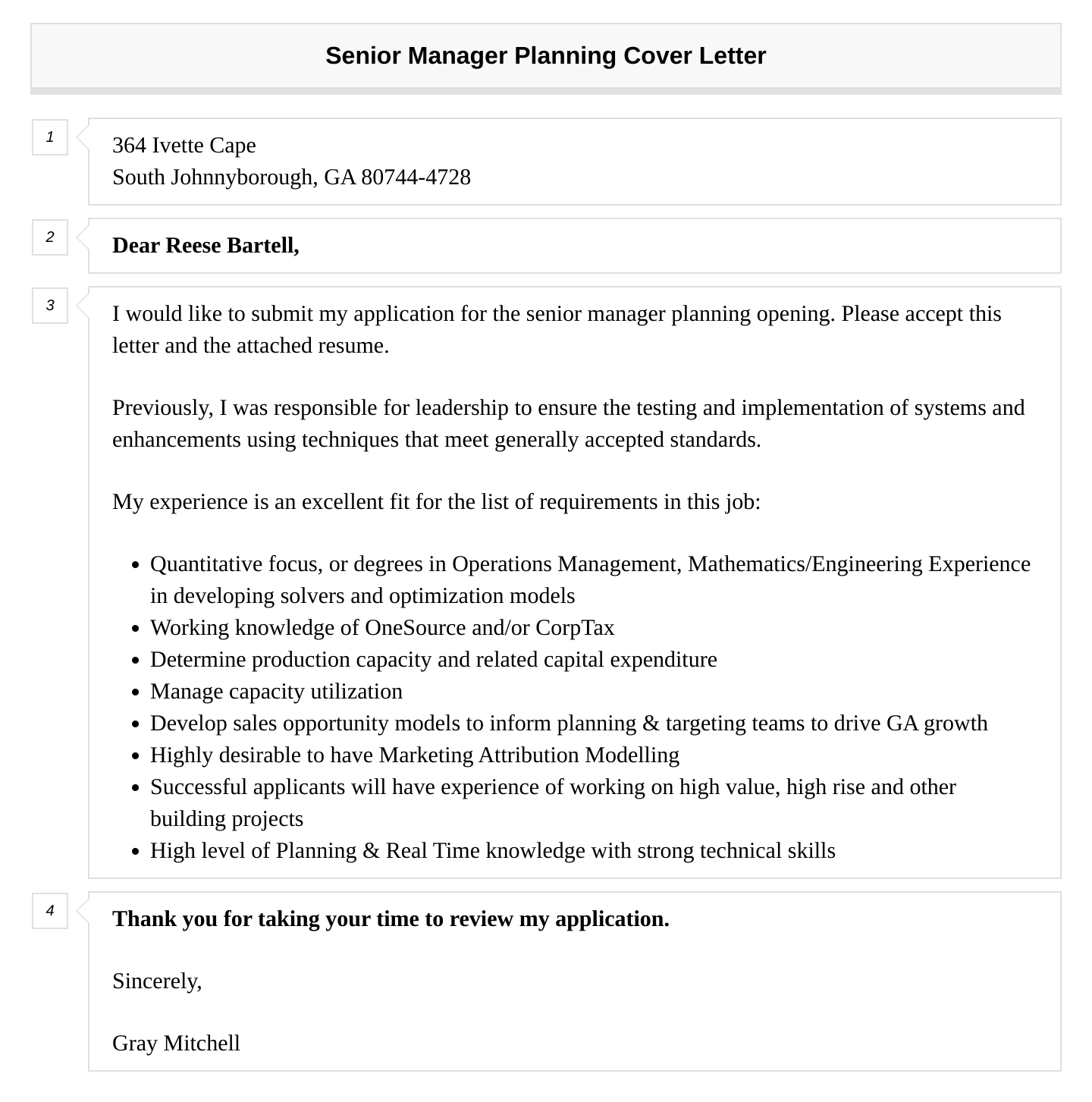 Senior Manager Planning Cover Letter

1

364 Ivette Cape
South Johnnyborough, GA 80744-4728

2

Dear Reese Bartell,

3

I would like to submit my application for the senior manager planning opening. Please accept this letter and the attached resume.

Previously, I was responsible for leadership to ensure the testing and implementation of systems and enhancements using techniques that meet generally accepted standards.

My experience is an excellent fit for the list of requirements in this job:

- Quantitative focus, or degrees in Operations Management, Mathematics/Engineering Experience in developing solvers and optimization models
- Working knowledge of OneSource and/or CorpTax
- Determine production capacity and related capital expenditure
- Manage capacity utilization
- Develop sales opportunity models to inform planning & targeting teams to drive GA growth
- Highly desirable to have Marketing Attribution Modelling
- Successful applicants will have experience of working on high value, high rise and other building projects
- High level of Planning & Real Time knowledge with strong technical skills

4

Thank you for taking your time to review my application.

Sincerely,

Gray Mitchell